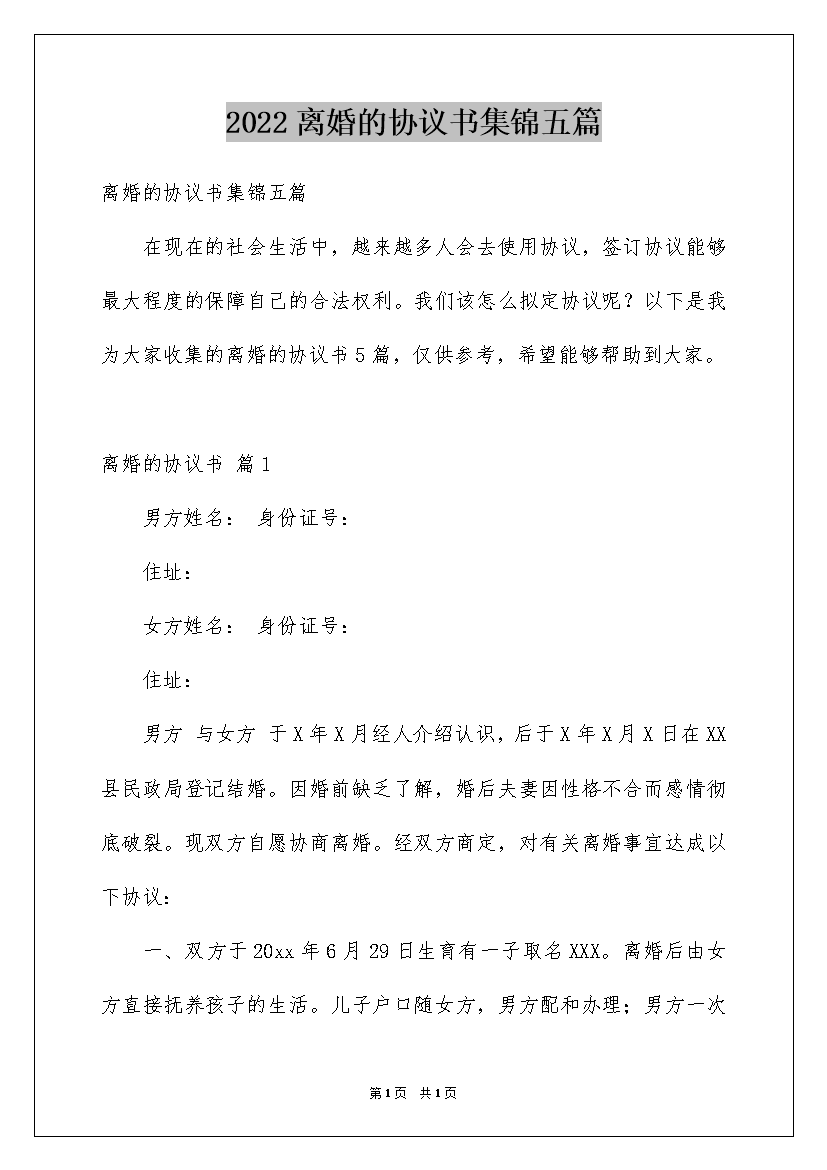 2022离婚的协议书集锦五篇

离婚的协议书集锦五篇

在现在的社会生活中，越来越多人会去使用协议，签订协议能够最大程度的保障自己的合法权利。我们该怎么拟定协议呢？以下是我为大家收集的离婚的协议书5篇，仅供参考，希望能够帮助到大家。

离婚的协议书 篇1

男方姓名： 身份证号：

住址：

女方姓名： 身份证号：

住址：

男方 与女方 于X年X月经人介绍认识，后于X年X月X日在XX县民政局登记结婚。因婚前缺乏了解，婚后夫妻因性格不合而感情彻底破裂。现双方自愿协商离婚。经双方商定，对有关离婚事宜达成以下协议：

一、双方于20xx年6月29日生育有一子取名XXX。离婚后由女方直接抚养孩子的生活。儿子户口随女方，男方配和办理；男方一次

第1页 共1页